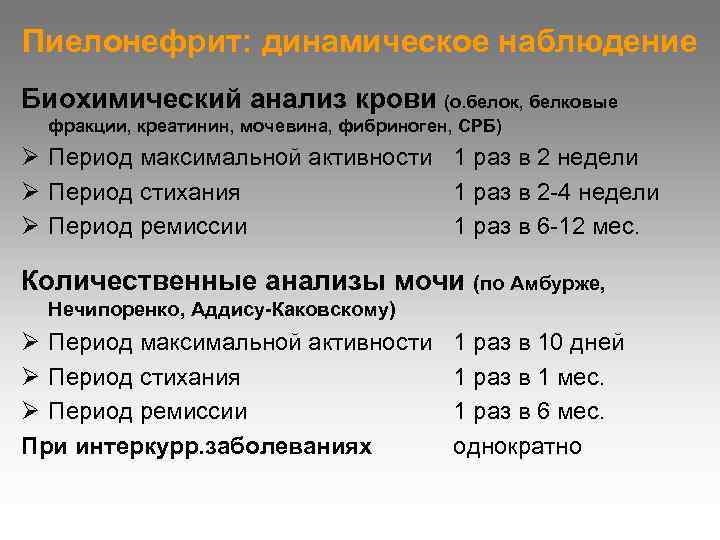 Пиелонефрит: динамическое наблюдение

Биохимический анализ крови (о.белок, белковые фракции, креатинин, мочевина, фибриноген, СРБ)

➢ Период максимальной активности 1 раз в 2 недели
➢ Период стихания 1 раз в 2-4 недели
➢ Период ремиссии 1 раз в 6-12 мес.

Количественные анализы мочи (по Амбурже, Нечипоренко, Аддису-Каковскому)

➢ Период максимальной активности 1 раз в 10 дней
➢ Период стихания 1 раз в 1 мес.
➢ Период ремиссии 1 раз в 6 мес.

При интеркурр.заболеваниях однократно